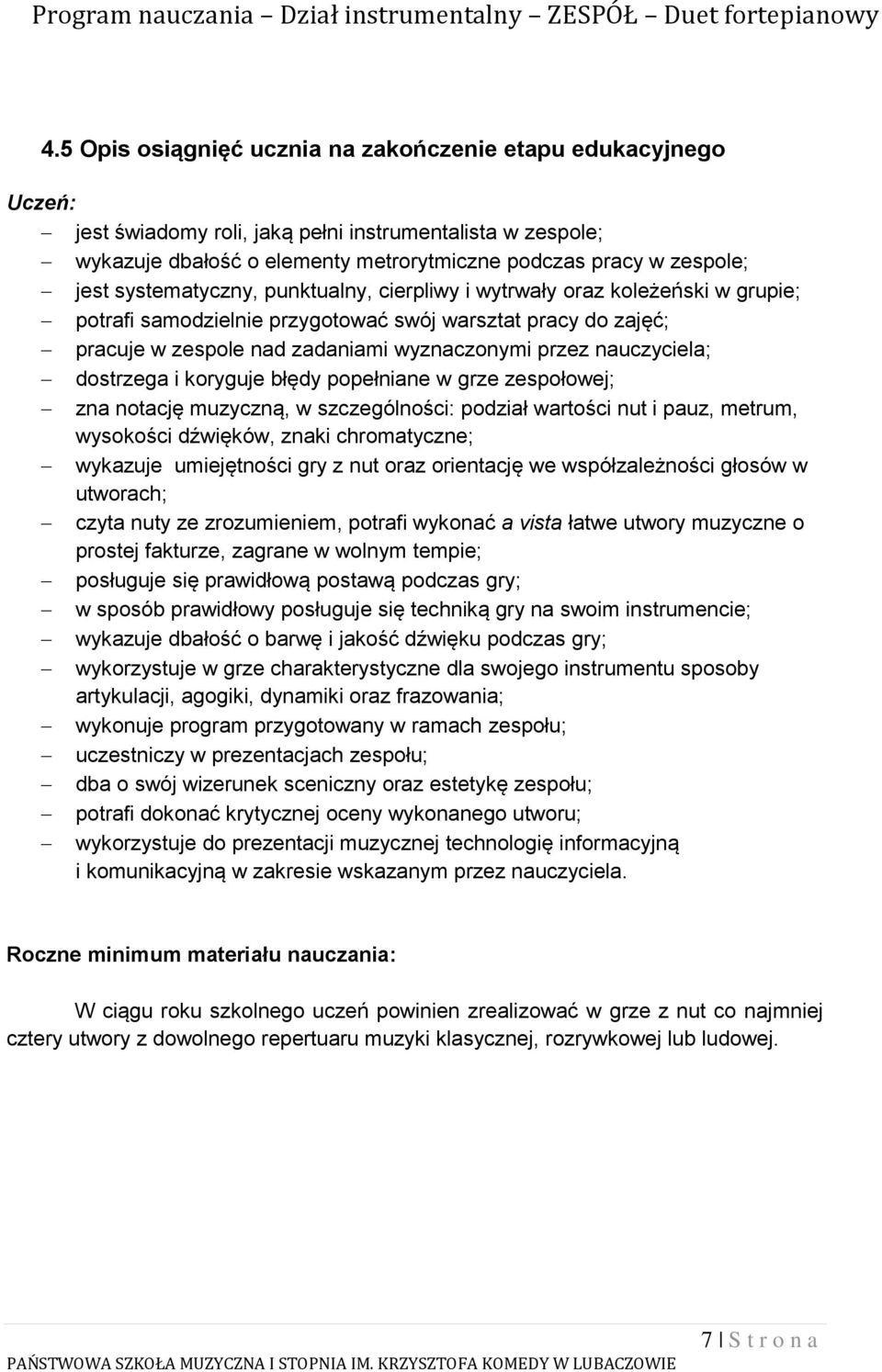 Program nauczania – Dział instrumentalny – ZESPÓŁ – Duet fortepianowy

4.5 Opis osiągnięć ucznia na zakończenie etapu edukacyjnego

Uczeń:
– jest świadomy roli, jaką pełni instrumentalista w zespole;
– wykazuje dbałość o elementy metrorytmiczne podczas pracy w zespole;
– jest systematyczny, punktualny, cierpliwy i wytrwały oraz koleżeński w grupie;
– potrafi samodzielnie przygotować swój warsztat pracy do zajęć;
– pracuje w zespole nad zadaniami wyznaczonymi przez nauczyciela;
– dostrzega i koryguje błędy popełniane w grze zespołowej;
– zna notację muzyczną, w szczególności: podział wartości nut i pauz, metrum, wysokości dźwięków, znaki chromatyczne;
– wykazuje umiejętności gry z nut oraz orientację we współzależności głosów w utworach;
– czyta nuty ze zrozumieniem, potrafi wykonać a vista łatwe utwory muzyczne o prostej fakturze, zagrane w wolnym tempie;
– posługuje się prawidłową postawą podczas gry;
– w sposób prawidłowy posługuje się techniką gry na swoim instrumencie;
– wykazuje dbałość o barwę i jakość dźwięku podczas gry;
– wykorzystuje w grze charakterystyczne dla swojego instrumentu sposoby artykulacji, agogiki, dynamiki oraz frazowania;
– wykonuje program przygotowany w ramach zespołu;
– uczestniczy w prezentacjach zespołu;
– dba o swój wizerunek sceniczny oraz estetykę zespołu;
– potrafi dokonać krytycznej oceny wykonanego utworu;
– wykorzystuje do prezentacji muzycznej technologię informacyjną i komunikacyjną w zakresie wskazanym przez nauczyciela.

Roczne minimum materiału nauczania:

W ciągu roku szkolnego uczeń powinien zrealizować w grze z nut co najmniej cztery utwory z dowolnego repertuaru muzyki klasycznej, rozrywkowej lub ludowej.

7 | S t r o n a
PAŃSTWOWA SZKOŁA MUZYCZNA I STOPNIA IM. KRZYSZTOFA KOMEDY W LUBACZOWIE